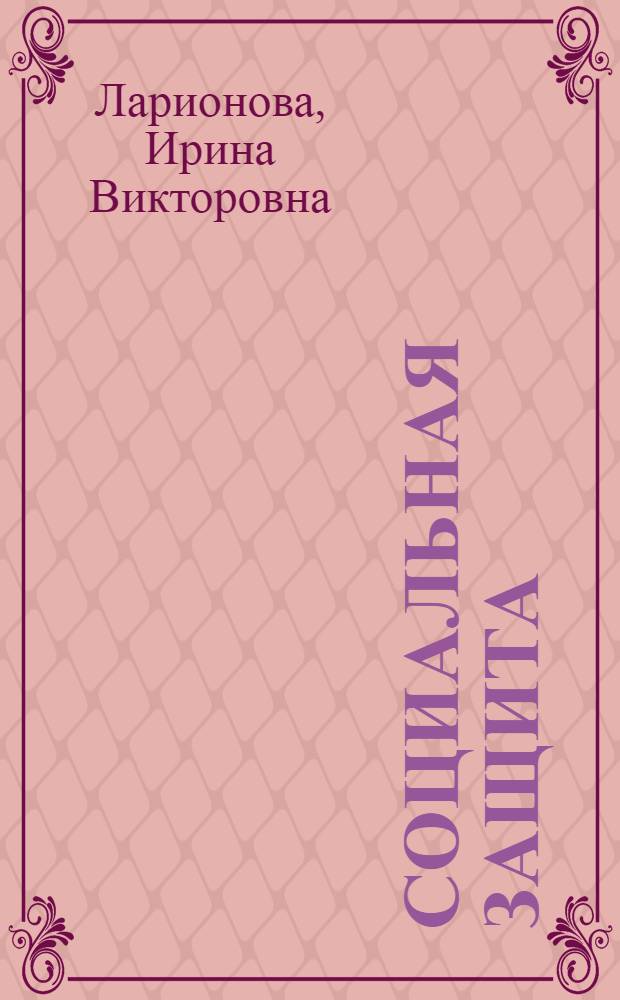 Ларионова, Ирина Викторовна

СОЦИАЛЬНАЯ ЗАЩИТА